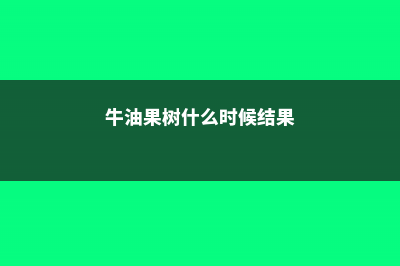 牛油果树什么时候结果